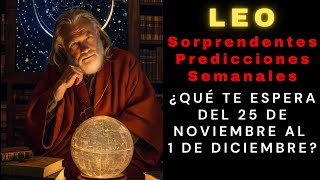 LEO

Sorprendentes Predicciones Semanales

¿QUÉ TE ESPERA DEL 25 DE NOVIEMBRE AL 1 DE DICIEMBRE?